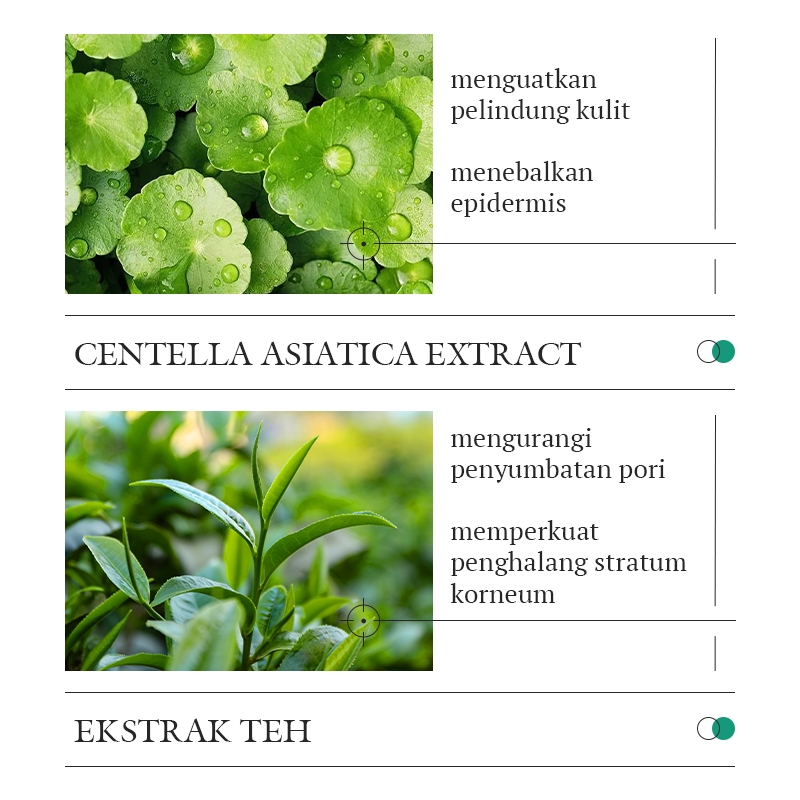 menguatkan pelindung kulit

menebalkan epidermis

CENTELLA ASIATICA EXTRACT

mengurangi penyumbatan pori

memperkuat penghalang stratum korneum

EKSTRAK TEH